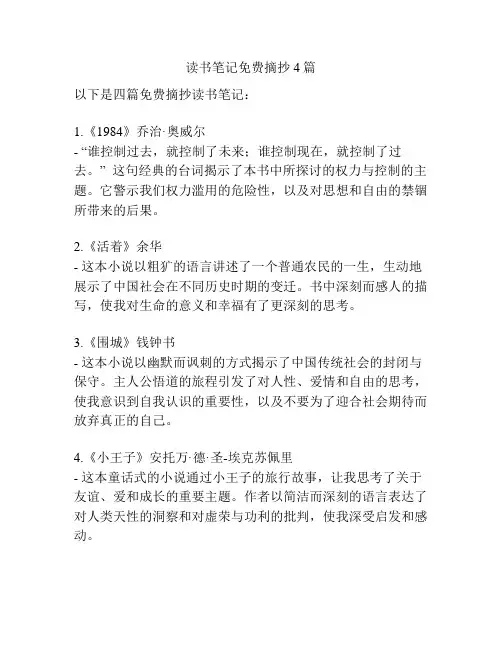 读书笔记免费摘抄4篇

以下是四篇免费摘抄读书笔记：

1.《1984》乔治·奥威尔
- “谁控制过去，就控制了未来；谁控制现在，就控制了过去。” 这句经典的台词揭示了本书中所探讨的权力与控制的主题。它警示我们权力滥用的危险性，以及对思想和自由的禁锢所带来的后果。

2.《活着》余华
- 这本小说以粗犷的语言讲述了一个普通农民的一生，生动地展示了中国社会在不同历史时期的变迁。书中深刻而感人的描写，使我对生命的意义和幸福有了更深刻的思考。

3.《围城》钱钟书
- 这本小说以幽默而讽刺的方式揭示了中国传统社会的封闭与保守。主人公悟道的旅程引发了对人性、爱情和自由的思考，使我意识到自我认识的重要性，以及不要为了迎合社会期待而放弃真正的自己。

4.《小王子》安托万·德·圣-埃克苏佩里
- 这本童话式的小说通过小王子的旅行故事，让我思考了关于友谊、爱和成长的重要主题。作者以简洁而深刻的语言表达了对人类天性的洞察和对虚荣与功利的批判，使我深受启发和感动。